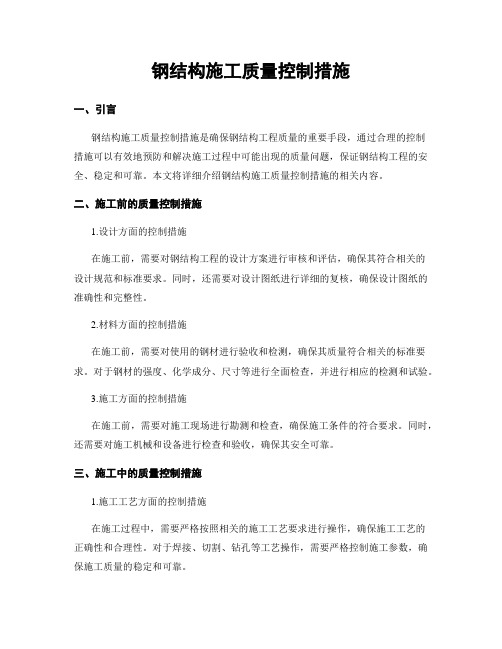 钢结构施工质量控制措施

一、引言

钢结构施工质量控制措施是确保钢结构工程质量的重要手段，通过合理的控制措施可以有效地预防和解决施工过程中可能出现的质量问题，保证钢结构工程的安全、稳定和可靠。本文将详细介绍钢结构施工质量控制措施的相关内容。

二、施工前的质量控制措施

1.设计方面的控制措施

在施工前，需要对钢结构工程的设计方案进行审核和评估，确保其符合相关的设计规范和标准要求。同时，还需要对设计图纸进行详细的复核，确保设计图纸的准确性和完整性。

2.材料方面的控制措施

在施工前，需要对使用的钢材进行验收和检测，确保其质量符合相关的标准要求。对于钢材的强度、化学成分、尺寸等进行全面检查，并进行相应的检测和试验。

3.施工方面的控制措施

在施工前，需要对施工现场进行勘测和检查，确保施工条件的符合要求。同时，还需要对施工机械和设备进行检查和验收，确保其安全可靠。

三、施工中的质量控制措施

1.施工工艺方面的控制措施

在施工过程中，需要严格按照相关的施工工艺要求进行操作，确保施工工艺的正确性和合理性。对于焊接、切割、钻孔等工艺操作，需要严格控制施工参数，确保施工质量的稳定和可靠。